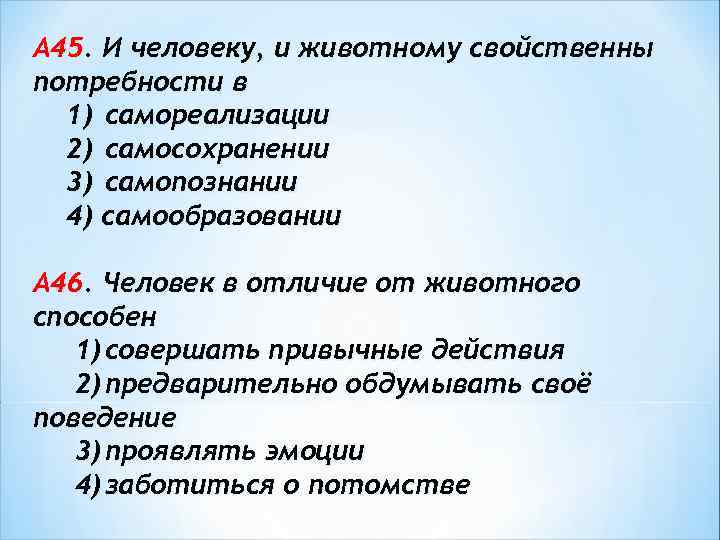 А45. И человеку, и животному свойственны потребности в
1) самореализации
2) самосохранении
3) самопознании
4) самообразовании

А46. Человек в отличие от животного способен
1) совершать привычные действия
2) предварительно обдумывать своё поведение
3) проявлять эмоции
4) заботиться о потомстве